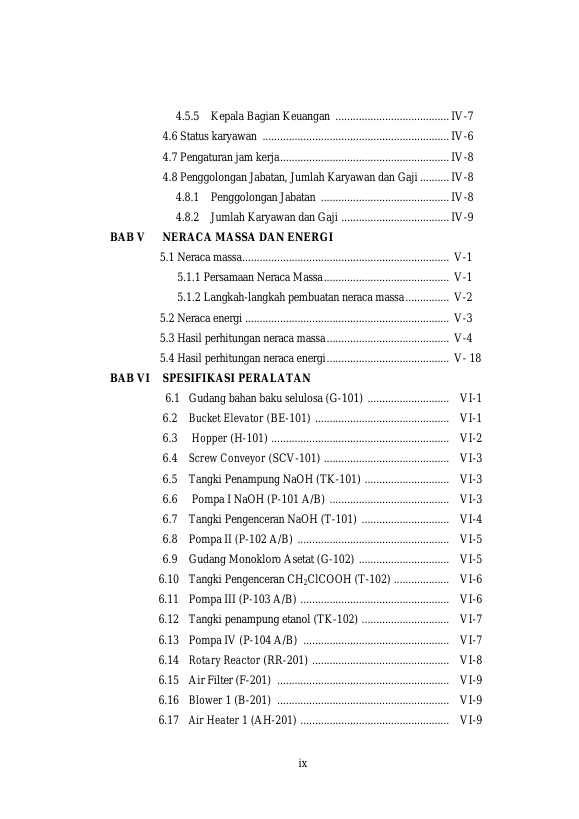 4.5.5 Kepala Bagian Keuangan IV-7

4.6 Status karyawan IV-6

4.7 Pengaturan jam kerja IV-8

4.8 Penggolongan Jabatan, Jumlah Karyawan dan Gaji IV-8

4.8.1 Penggolongan Jabatan IV-8

4.8.2 Jumlah Karyawan dan Gaji IV-9

BAB V NERACA MASSA DAN ENERGI

5.1 Neraca massa V-1

5.1.1 Persamaan Neraca Massa V-1

5.1.2 Langkah-langkah pembuatan neraca massa V-2

5.2 Neraca energi V-3

5.3 Hasil perhitungan neraca massa V-4

5.4 Hasil perhitungan neraca energi V- 18

BAB VI SPESIFIKASI PERALATAN

6.1 Gudang bahan baku selulosa (G-101) VI-1

6.2 Bucket Elevator (BE-101) VI-1

6.3 Hopper (H-101) VI-2

6.4 Screw Conveyor (SCV-101) VI-3

6.5 Tangki Penampung NaOH (TK-101) VI-3

6.6 Pompa I NaOH (P-101 A/B) VI-3

6.7 Tangki Pengenceran NaOH (T-101) VI-4

6.8 Pompa II (P-102 A/B) VI-5

6.9 Gudang Monokloro Asetat (G-102) VI-5

6.10 Tangki Pengenceran $CH_2ClCOOH$ (T-102) VI-6

6.11 Pompa III (P-103 A/B) VI-6

6.12 Tangki penampung etanol (TK-102) VI-7

6.13 Pompa IV (P-104 A/B) VI-7

6.14 Rotary Reactor (RR-201) VI-8

6.15 Air Filter (F-201) VI-9

6.16 Blower 1 (B-201) VI-9

6.17 Air Heater 1 (AH-201) VI-9

ix